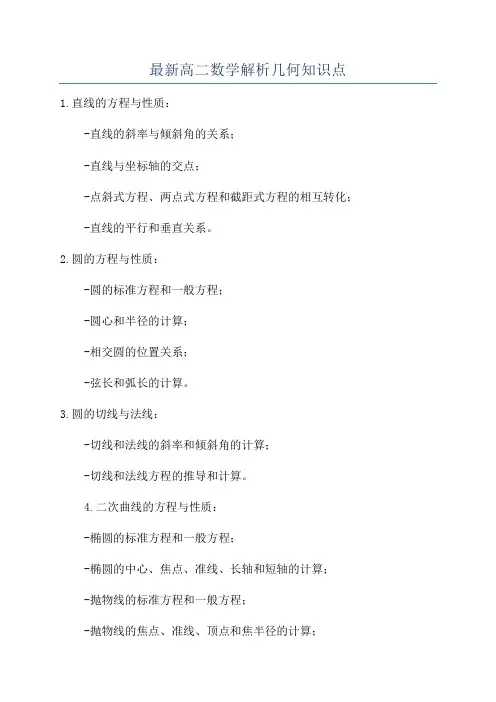 最新高二数学解析几何知识点

1.直线的方程与性质：

-直线的斜率与倾斜角的关系；

-直线与坐标轴的交点；

-点斜式方程、两点式方程和截距式方程的相互转化；

-直线的平行和垂直关系。

2.圆的方程与性质：

-圆的标准方程和一般方程；

-圆心和半径的计算；

-相交圆的位置关系；

-弦长和弧长的计算。

3.圆的切线与法线：

-切线和法线的斜率和倾斜角的计算；

-切线和法线方程的推导和计算。

4.二次曲线的方程与性质：

-椭圆的标准方程和一般方程；

-椭圆的中心、焦点、准线、长轴和短轴的计算；

-抛物线的标准方程和一般方程；

-抛物线的焦点、准线、顶点和焦半径的计算；